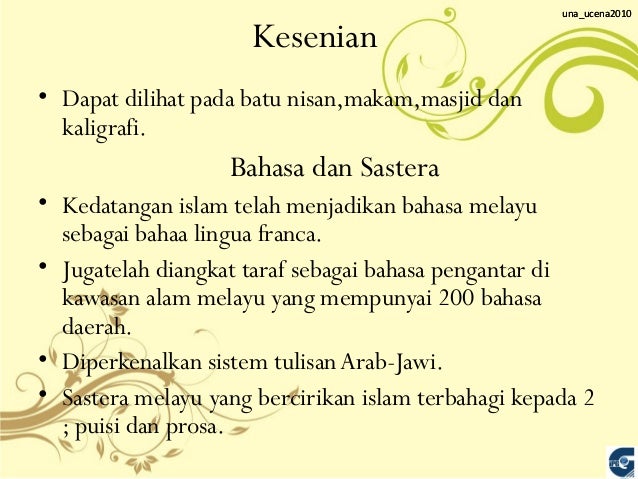 una_ucena2010

Kesenian

• Dapat dilihat pada batu nisan,makam,masjid dan kaligrafi.

Bahasa dan Sastera

• Kedatangan islam telah menjadikan bahasa melayu sebagai bahaa lingua franca.

• Jugatelah diangkat taraf sebagai bahasa pengantar di kawasan alam melayu yang mempunyai 200 bahasa daerah.

• Diperkenalkan sistem tulisan Arab-Jawi.

• Sastera melayu yang bercirikan islam terbahagi kepada 2 ; puisi dan prosa.